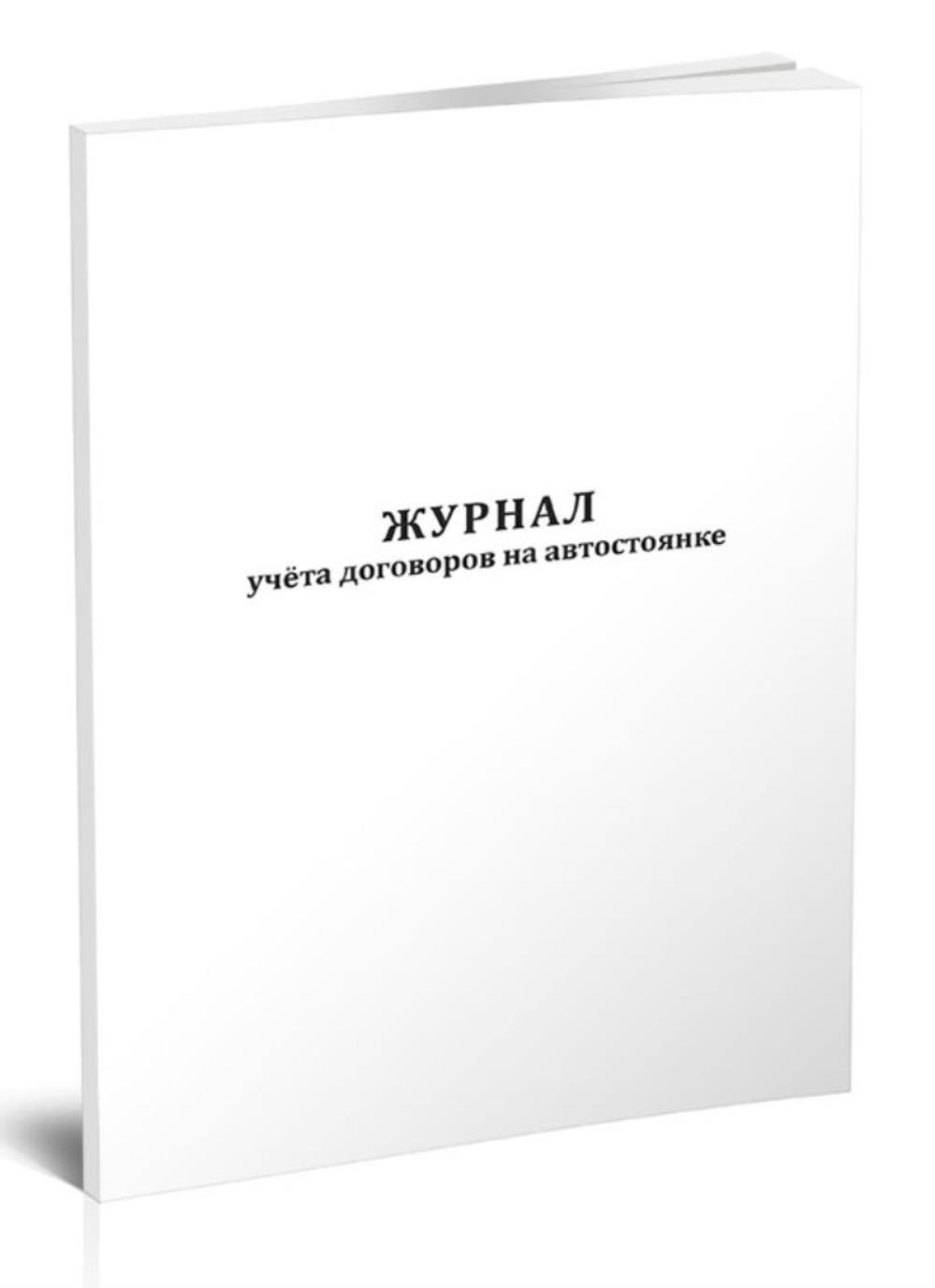 ЖУРНАЛ
учёта договоров на автостоянке